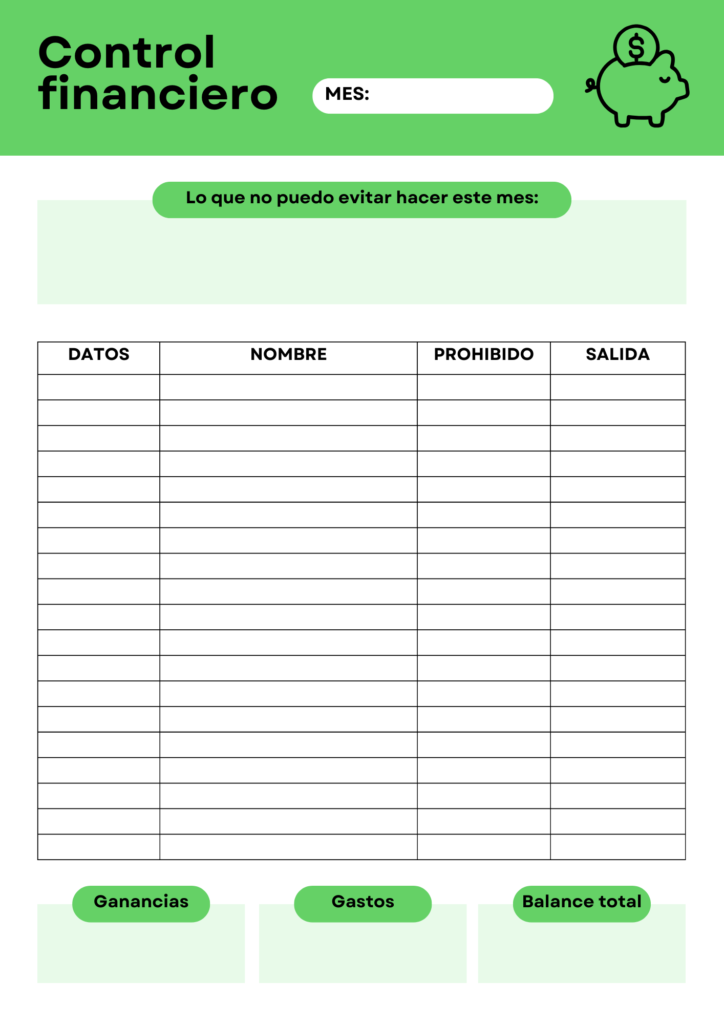 Control financiero

MES:

$

Lo que no puedo evitar hacer este mes:

| DATOS | NOMBRE | PROHIBIDO | SALIDA |
|---|---|---|---|
| | | | |
| | | | |
| | | | |
| | | | |
| | | | |
| | | | |
| | | | |
| | | | |
| | | | |
| | | | |
| | | | |
| | | | |
| | | | |
| | | | |
| | | | |
| | | | |
| | | | |
| | | | |
| | | | |

Ganancias

Gastos

Balance total